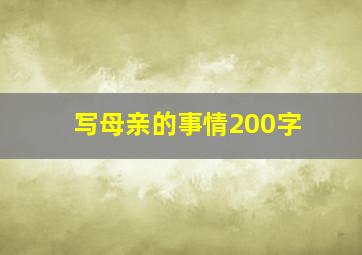 写母亲的事情200字